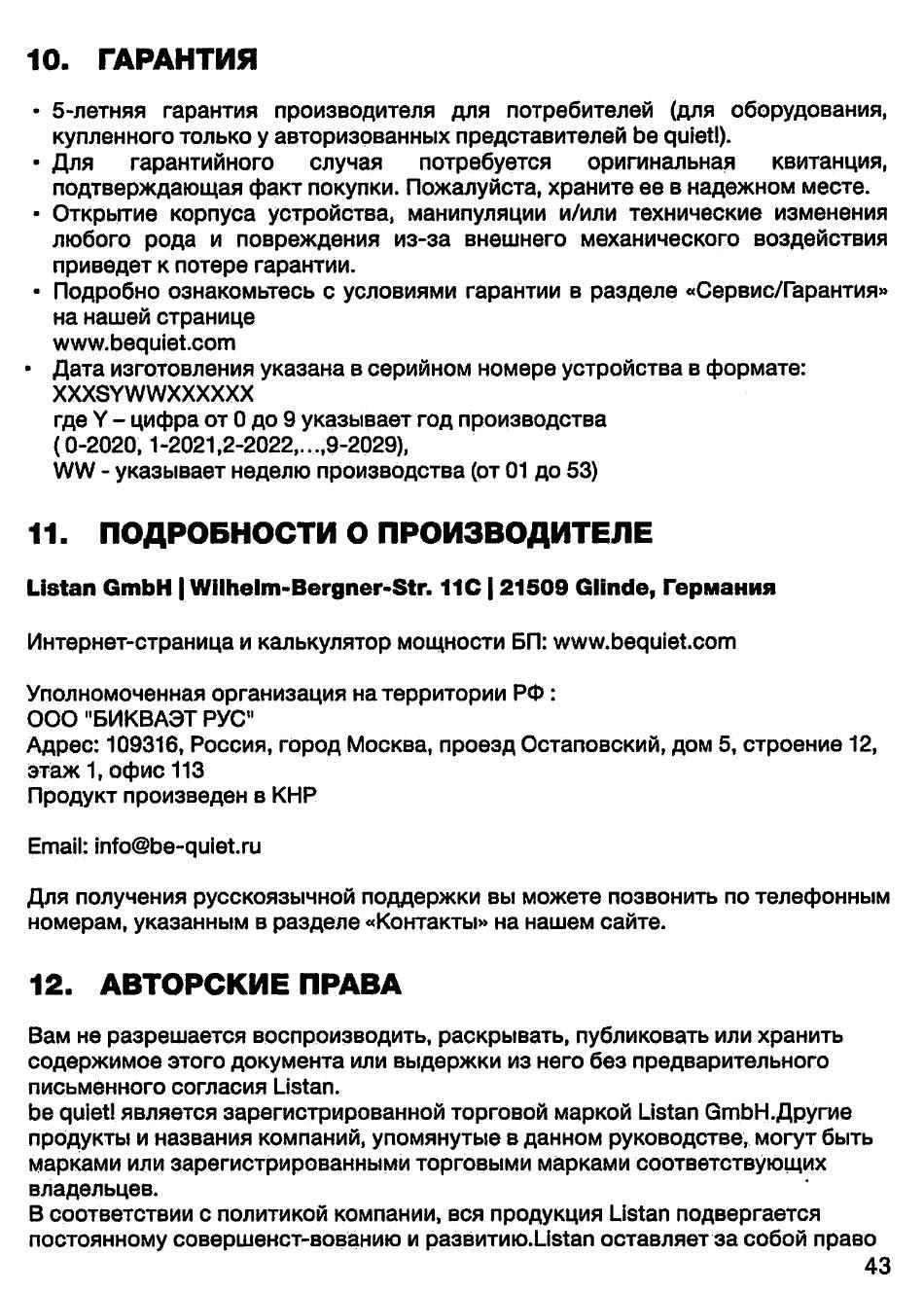 10. ГАРАНТИЯ

• 5-летняя гарантия производителя для потребителей (для оборудования, купленного только у авторизованных представителей be quiet!).
• Для гарантийного случая потребуется оригинальная квитанция, подтверждающая факт покупки. Пожалуйста, храните ее в надежном месте.
• Открытие корпуса устройства, манипуляции и/или технические изменения любого рода и повреждения из-за внешнего механического воздействия приведет к потере гарантии.
• Подробно ознакомьтесь с условиями гарантии в разделе «Сервис/Гарантия» на нашей странице www.bequiet.com
• Дата изготовления указана в серийном номере устройства в формате: XXXSYWWXXXXXX где Y – цифра от 0 до 9 указывает год производства ( 0-2020, 1-2021,2-2022,...,9-2029), WW - указывает неделю производства (от 01 до 53)

11. ПОДРОБНОСТИ О ПРОИЗВОДИТЕЛЕ

Listan GmbH | Wilhelm-Bergner-Str. 11C | 21509 Glinde, Германия

Интернет-страница и калькулятор мощности БП: www.bequiet.com

Уполномоченная организация на территории РФ :
ООО "БИКВАЭТ РУС"
Адрес: 109316, Россия, город Москва, проезд Остаповский, дом 5, строение 12, этаж 1, офис 113
Продукт произведен в КНР

Email: info@be-quiet.ru

Для получения русскоязычной поддержки вы можете позвонить по телефонным номерам, указанным в разделе «Контакты» на нашем сайте.

12. АВТОРСКИЕ ПРАВА

Вам не разрешается воспроизводить, раскрывать, публиковать или хранить содержимое этого документа или выдержки из него без предварительного письменного согласия Listan.
be quiet! является зарегистрированной торговой маркой Listan GmbH.Другие продукты и названия компаний, упомянутые в данном руководстве, могут быть марками или зарегистрированными торговыми марками соответствующих владельцев.
В соответствии с политикой компании, вся продукция Listan подвергается постоянному совершенст-вованию и развитию.Listan оставляет за собой право

43